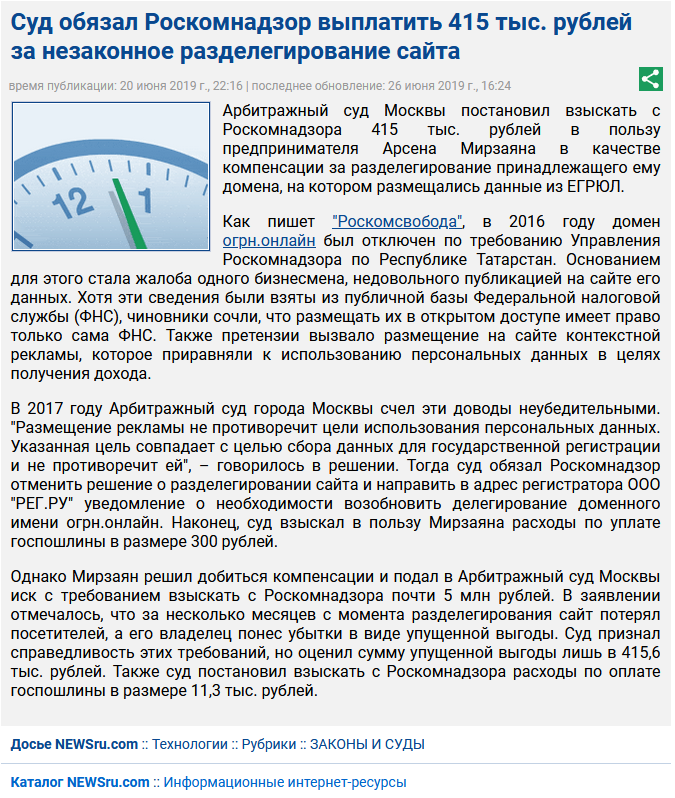 Суд обязал Роскомнадзор выплатить 415 тыс. рублей за незаконное разделегирование сайта

время публикации: 20 июня 2019 г., 22:16 | последнее обновление: 26 июня 2019 г., 16:24

12 1

Арбитражный суд Москвы постановил взыскать с Роскомнадзора 415 тыс. рублей в пользу предпринимателя Арсена Мирзаяна в качестве компенсации за разделегирование принадлежащего ему домена, на котором размещались данные из ЕГРЮЛ.

Как пишет "Роскомсвобода", в 2016 году домен огрн.онлайн был отключен по требованию Управления Роскомнадзора по Республике Татарстан. Основанием для этого стала жалоба одного бизнесмена, недовольного публикацией на сайте его данных. Хотя эти сведения были взяты из публичной базы Федеральной налоговой службы (ФНС), чиновники сочли, что размещать их в открытом доступе имеет право только сама ФНС. Также претензии вызвало размещение на сайте контекстной рекламы, которое приравняли к использованию персональных данных в целях получения дохода.

В 2017 году Арбитражный суд города Москвы счел эти доводы неубедительными. "Размещение рекламы не противоречит цели использования персональных данных. Указанная цель совпадает с целью сбора данных для государственной регистрации и не противоречит ей", – говорилось в решении. Тогда суд обязал Роскомнадзор отменить решение о разделегировании сайта и направить в адрес регистратора ООО "РЕГ.РУ" уведомление о необходимости возобновить делегирование доменного имени огрн.онлайн. Наконец, суд взыскал в пользу Мирзаяна расходы по уплате госпошлины в размере 300 рублей.

Однако Мирзаян решил добиться компенсации и подал в Арбитражный суд Москвы иск с требованием взыскать с Роскомнадзора почти 5 млн рублей. В заявлении отмечалось, что за несколько месяцев с момента разделегирования сайт потерял посетителей, а его владелец понес убытки в виде упущенной выгоды. Суд признал справедливость этих требований, но оценил сумму упущенной выгоды лишь в 415,6 тыс. рублей. Также суд постановил взыскать с Роскомнадзора расходы по оплате госпошлины в размере 11,3 тыс. рублей.

Досье NEWSru.com :: Технологии :: Рубрики :: ЗАКОНЫ И СУДЫ

Каталог NEWSru.com :: Информационные интернет-ресурсы